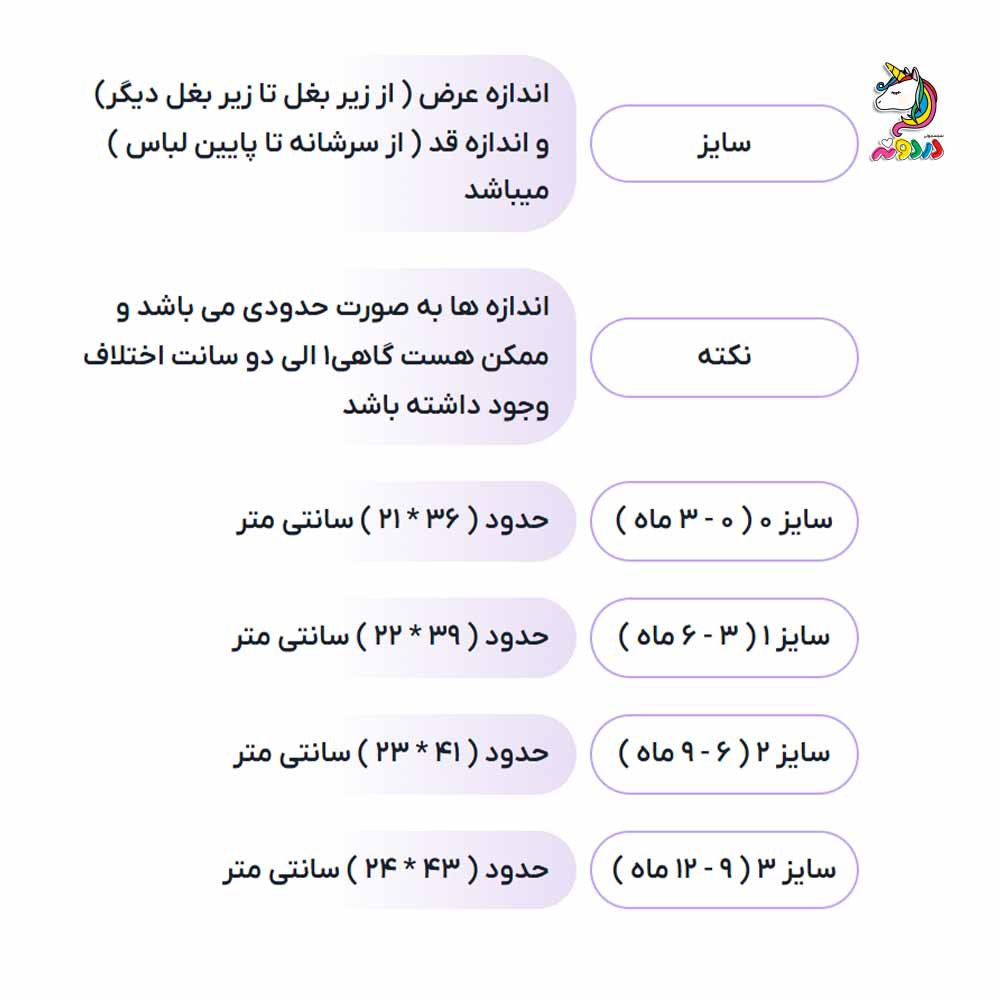 دردونه

سایز

اندازه عرض ( از زیر بغل تا زیر بغل دیگر) و اندازه قد ( از سرشانه تا پایین لباس ) میباشد

نکته

اندازه ها به صورت حدودی می باشد و ممکن هست گاهی۱ الی دو سانت اختلاف وجود داشته باشد

سایز ۰ ( ۰ - ۳ ماه )

حدود ( ۳۶ * ۲۱ ) سانتی متر

سایز ۱ ( ۳ - ۶ ماه )

حدود ( ۳۹ * ۲۲ ) سانتی متر

سایز ۲ ( ۶ - ۹ ماه )

حدود ( ۴۱ * ۲۳ ) سانتی متر

سایز ۳ ( ۹ - ۱۲ ماه )

حدود ( ۴۳ * ۲۴ ) سانتی متر